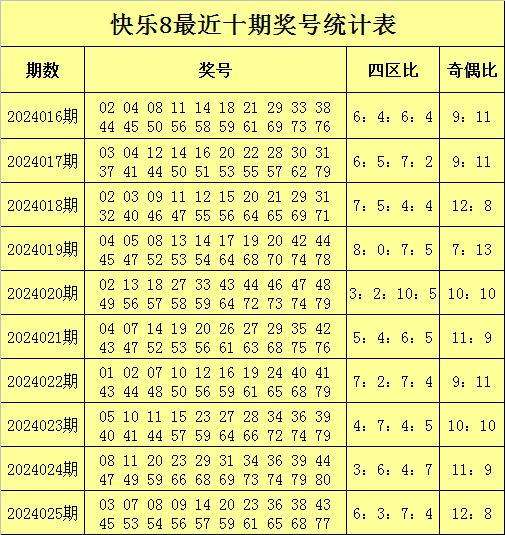 快乐8最近十期奖号统计表

| 期数 | 奖号 | 四区比 | 奇偶比 |
|---|---|---|---|
| 2024016期 | 02 04 08 11 14 18 21 29 33 38 44 45 50 56 58 59 61 69 73 76 | 6：4：6：4 | 9：11 |
| 2024017期 | 03 04 12 14 16 20 22 28 30 31 37 41 44 50 51 53 55 57 62 79 | 6：5：7：2 | 9：11 |
| 2024018期 | 02 03 09 11 12 15 20 21 29 31 32 40 46 47 55 56 64 65 69 71 | 7：5：4：4 | 12：8 |
| 2024019期 | 04 05 08 13 14 17 19 20 42 44 45 47 52 53 54 64 68 70 74 78 | 8：0：7：5 | 7：13 |
| 2024020期 | 02 13 18 27 33 43 44 46 47 48 49 56 57 58 59 64 72 73 74 79 | 3：2：10：5 | 10：10 |
| 2024021期 | 04 07 14 19 20 26 27 29 35 42 43 47 52 53 56 61 63 68 75 76 | 5：4：6：5 | 11：9 |
| 2024022期 | 01 02 07 10 12 16 19 24 40 41 43 44 48 50 56 59 61 65 68 79 | 7：2：7：4 | 9：11 |
| 2024023期 | 05 10 11 15 23 27 28 34 36 39 40 41 44 57 59 64 66 72 74 79 | 4：7：4：5 | 10：10 |
| 2024024期 | 08 11 20 23 29 31 34 36 39 44 47 49 59 66 68 69 73 74 79 80 | 3：6：4：7 | 11：9 |
| 2024025期 | 03 07 08 09 14 20 23 36 38 43 45 53 54 56 57 59 61 65 68 77 | 6：3：7：4 | 12：8 |